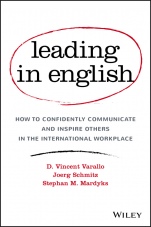 leading in english

HOW TO CONFIDENTLY COMMUNICATE AND INSPIRE OTHERS IN THE INTERNATIONAL WORKPLACE

D. Vincent Varallo
Joerg Schmitz
Stephan M. Mardyks

WILEY